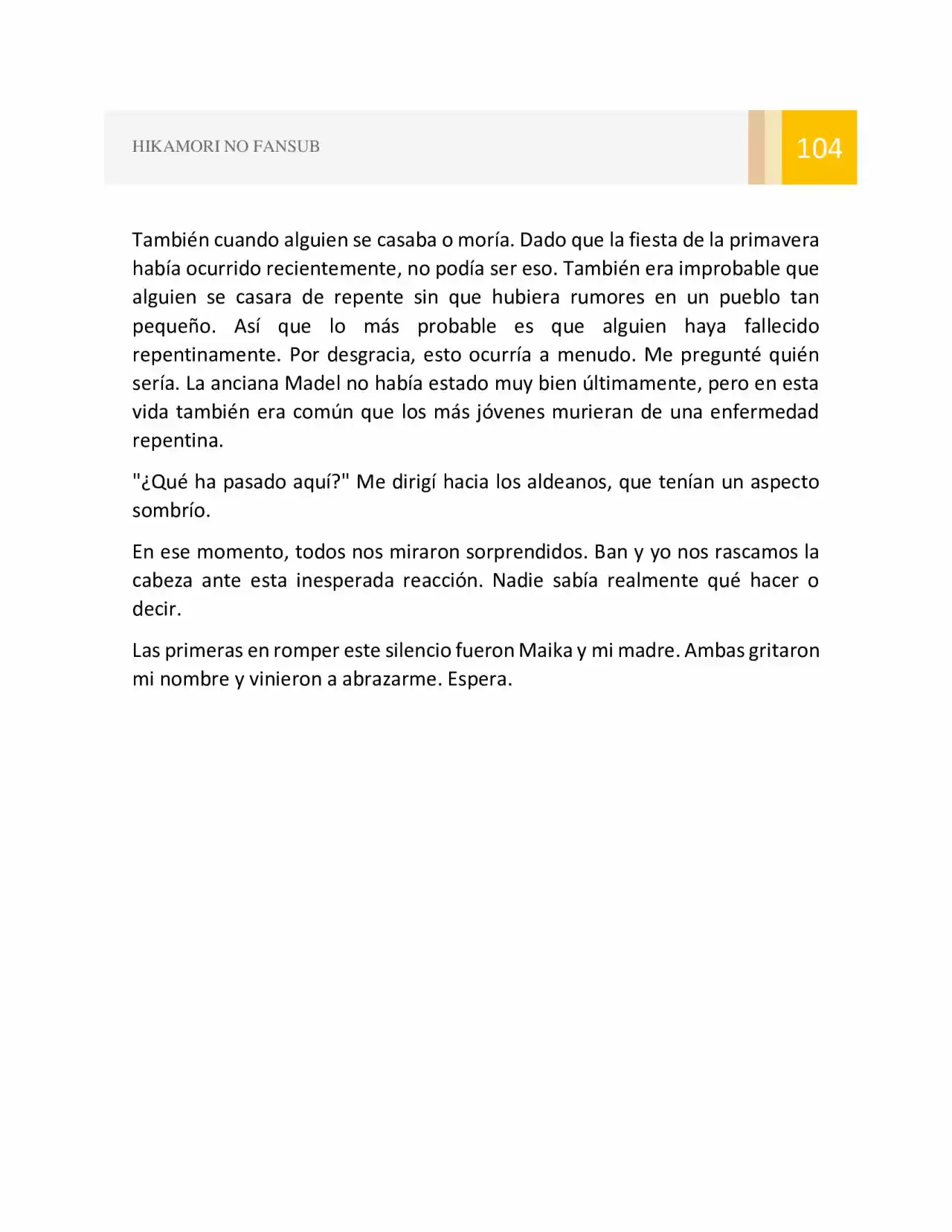 HIKAMORI NO FANSUB

104

También cuando alguien se casaba o moría. Dado que la fiesta de la primavera había ocurrido recientemente, no podía ser eso. También era improbable que alguien se casara de repente sin que hubiera rumores en un pueblo tan pequeño. Así que lo más probable es que alguien haya fallecido repentinamente. Por desgracia, esto ocurría a menudo. Me pregunté quién sería. La anciana Madel no había estado muy bien últimamente, pero en esta vida también era común que los más jóvenes murieran de una enfermedad repentina.

"¿Qué ha pasado aquí?" Me dirigí hacia los aldeanos, que tenían un aspecto sombrío.

En ese momento, todos nos miraron sorprendidos. Ban y yo nos rascamos la cabeza ante esta inesperada reacción. Nadie sabía realmente qué hacer o decir.

Las primeras en romper este silencio fueron Maika y mi madre. Ambas gritaron mi nombre y vinieron a abrazarme. Espera.